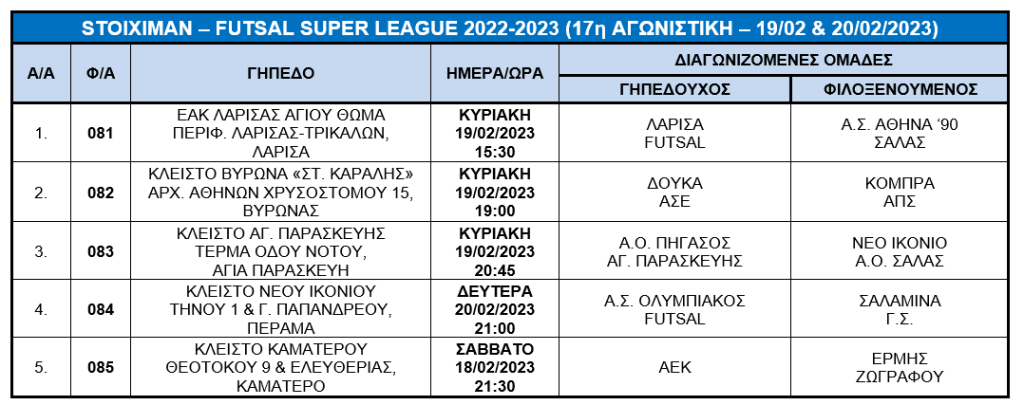 STOIXIMAN – FUTSAL SUPER LEAGUE 2022-2023 (17η ΑΓΩΝΙΣΤΙΚΗ – 19/02 & 20/02/2023)

| Α/Α | Φ/Α | ΓΗΠΕΔΟ | ΗΜΕΡΑ/ΩΡΑ | ΔΙΑΓΩΝΙΖΟΜΕΝΕΣ ΟΜΑΔΕΣ | |
|---|---|---|---|---|---|
| | | | | ΓΗΠΕΔΟΥΧΟΣ | ΦΙΛΟΞΕΝΟΥΜΕΝΟΣ |
| 1. | 081 | ΕΑΚ ΛΑΡΙΣΑΣ ΑΓΙΟΥ ΘΩΜΑ ΠΕΡΙΦ. ΛΑΡΙΣΑΣ-ΤΡΙΚΑΛΩΝ, ΛΑΡΙΣΑ | ΚΥΡΙΑΚΗ 19/02/2023 15:30 | ΛΑΡΙΣΑ FUTSAL | Α.Σ. ΑΘΗΝΑ '90 ΣΑΛΑΣ |
| 2. | 082 | ΚΛΕΙΣΤΟ ΒΥΡΩΝΑ «ΣΤ. ΚΑΡΑΛΗΣ» ΑΡΧ. ΑΘΗΝΩΝ ΧΡΥΣΟΣΤΟΜΟΥ 15, ΒΥΡΩΝΑΣ | ΚΥΡΙΑΚΗ 19/02/2023 19:00 | ΔΟΥΚΑ ΑΣΕ | ΚΟΜΠΡΑ ΑΠΣ |
| 3. | 083 | ΚΛΕΙΣΤΟ ΑΓ. ΠΑΡΑΣΚΕΥΗΣ ΤΕΡΜΑ ΟΔΟΥ ΝΟΤΟΥ, ΑΓΙΑ ΠΑΡΑΣΚΕΥΗ | ΚΥΡΙΑΚΗ 19/02/2023 20:45 | Α.Ο. ΠΗΓΑΣΟΣ ΑΓ. ΠΑΡΑΣΚΕΥΗΣ | ΝΕΟ ΙΚΟΝΙΟ Α.Ο. ΣΑΛΑΣ |
| 4. | 084 | ΚΛΕΙΣΤΟ ΝΕΟΥ ΙΚΟΝΙΟΥ ΤΗΝΟΥ 1 & Γ. ΠΑΠΑΝΔΡΕΟΥ, ΠΕΡΑΜΑ | ΔΕΥΤΕΡΑ 20/02/2023 21:00 | Α.Σ. ΟΛΥΜΠΙΑΚΟΣ FUTSAL | ΣΑΛΑΜΙΝΑ Γ.Σ. |
| 5. | 085 | ΚΛΕΙΣΤΟ ΚΑΜΑΤΕΡΟΥ ΘΕΟΤΟΚΟΥ 9 & ΕΛΕΥΘΕΡΙΑΣ, ΚΑΜΑΤΕΡΟ | ΣΑΒΒΑΤΟ 18/02/2023 21:30 | ΑΕΚ | ΕΡΜΗΣ ΖΩΓΡΑΦΟΥ |